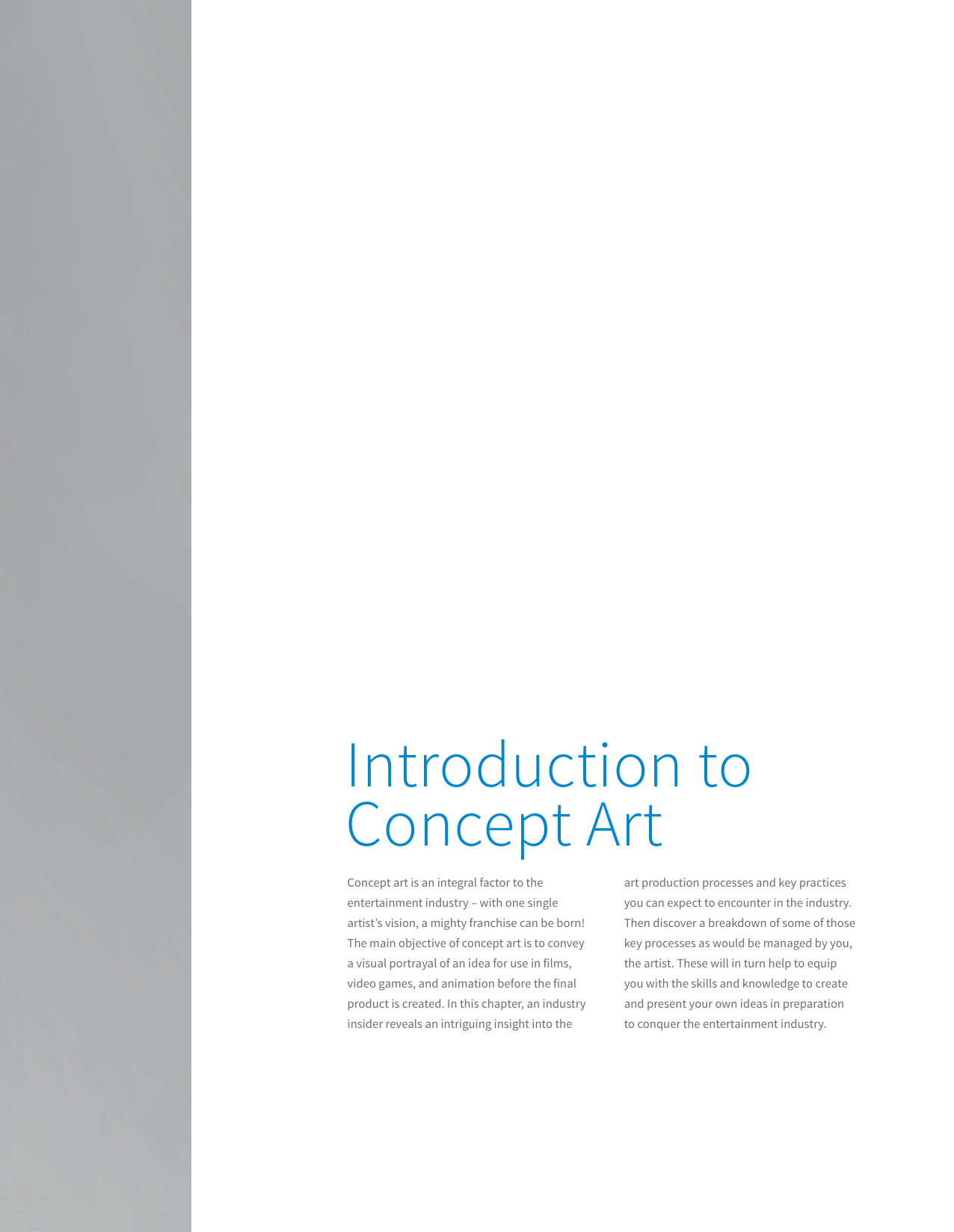 Introduction to Concept Art

Concept art is an integral factor to the entertainment industry – with one single artist's vision, a mighty franchise can be born! The main objective of concept art is to convey a visual portrayal of an idea for use in films, video games, and animation before the final product is created. In this chapter, an industry insider reveals an intriguing insight into the art production processes and key practices you can expect to encounter in the industry. Then discover a breakdown of some of those key processes as would be managed by you, the artist. These will in turn help to equip you with the skills and knowledge to create and present your own ideas in preparation to conquer the entertainment industry.